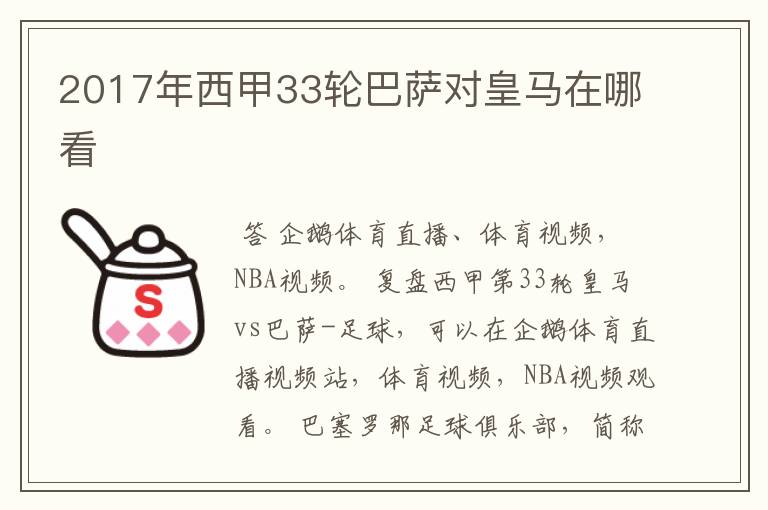 2017年西甲33轮巴萨对皇马在哪看

S

答 企鹅体育直播、体育视频，NBA视频。 复盘西甲第33轮皇马vs巴萨-足球，可以在企鹅体育直播视频站，体育视频，NBA视频观看。 巴塞罗那足球俱乐部，简称